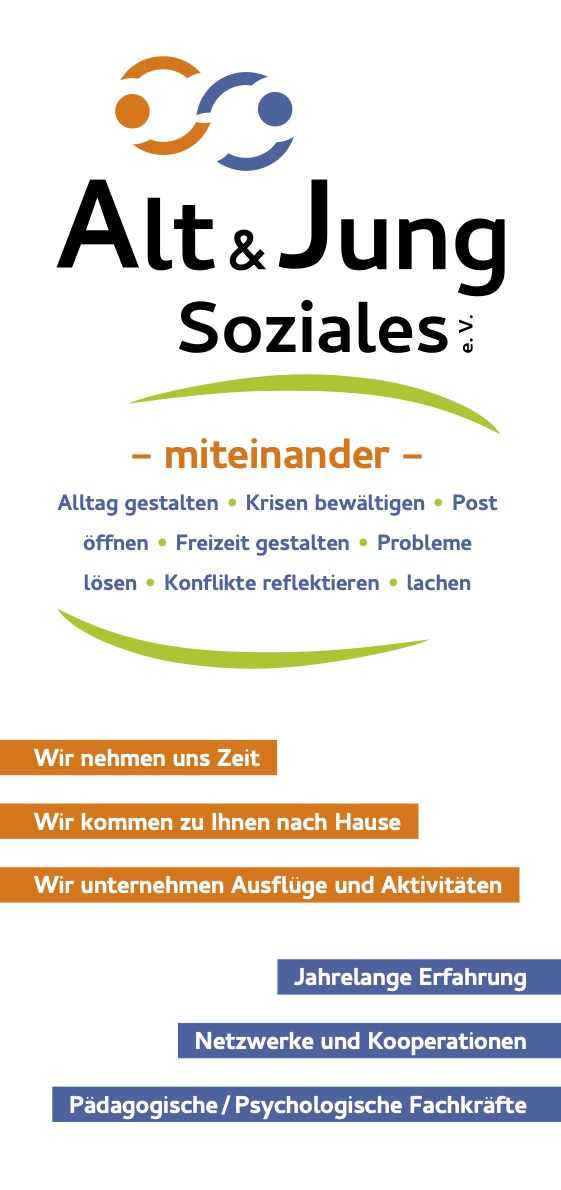 Alt & Jung
Soziales e. V.

– miteinander –

Alltag gestalten • Krisen bewältigen • Post öffnen • Freizeit gestalten • Probleme lösen • Konflikte reflektieren • lachen

Wir nehmen uns Zeit

Wir kommen zu Ihnen nach Hause

Wir unternehmen Ausflüge und Aktivitäten

Jahrelange Erfahrung

Netzwerke und Kooperationen

Pädagogische / Psychologische Fachkräfte